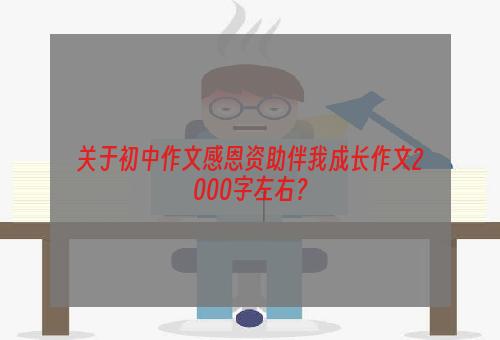 关于初中作文感恩资助伴我成长作文2000字左右?